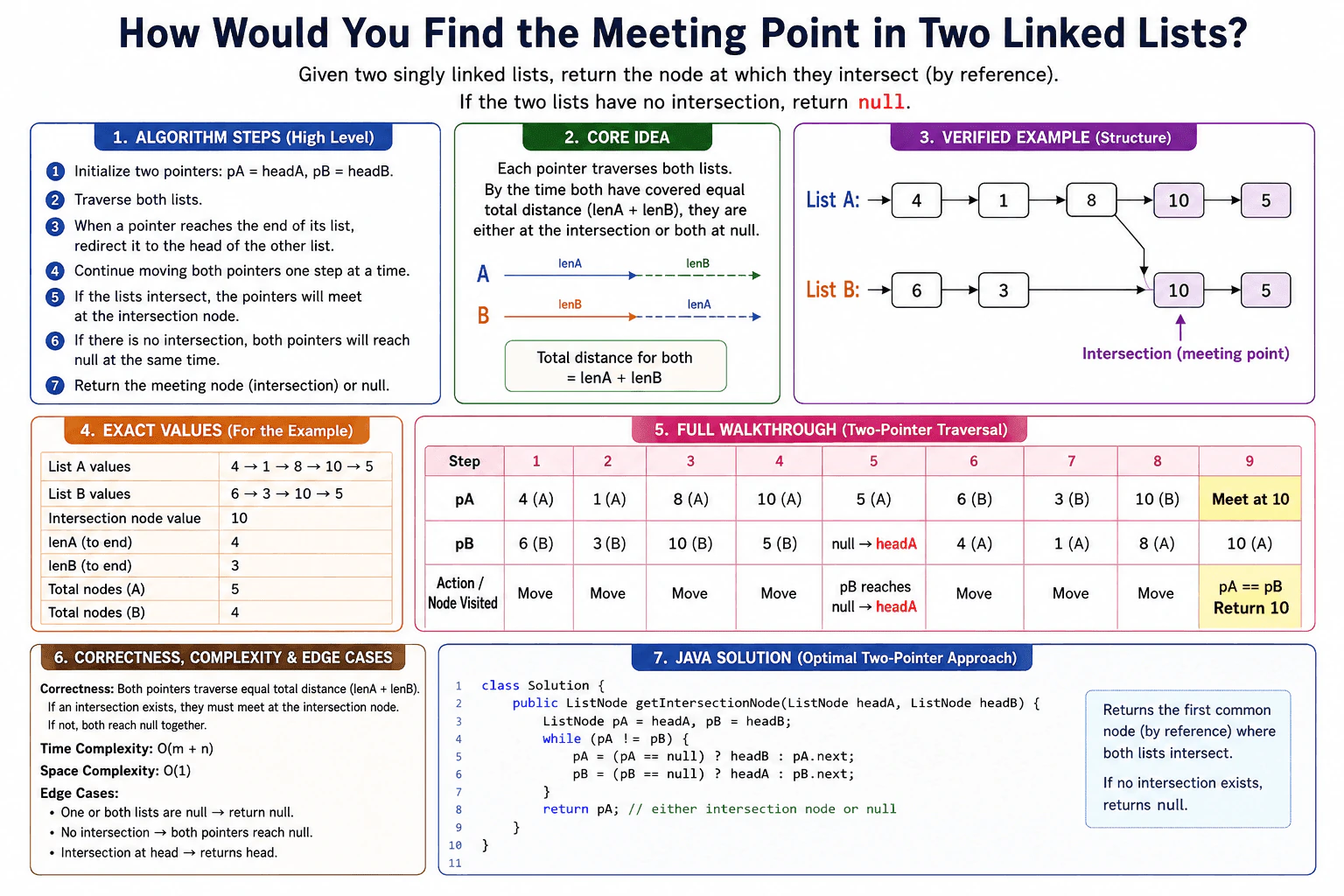 How Would You Find the Meeting Point in Two Linked Lists?

Given two singly linked lists, return the node at which they intersect (by reference).
If the two lists have no intersection, return null.

1. ALGORITHM STEPS (High Level)

1 Initialize two pointers: pA = headA, pB = headB.
2 Traverse both lists.
3 When a pointer reaches the end of its list, redirect it to the head of the other list.
4 Continue moving both pointers one step at a time.
5 If the lists intersect, the pointers will meet at the intersection node.
6 If there is no intersection, both pointers will reach null at the same time.
7 Return the meeting node (intersection) or null.

2. CORE IDEA

Each pointer traverses both lists.
By the time both have covered equal total distance (lenA + lenB), they are either at the intersection or both at null.

A lenA lenB
B lenB lenA

Total distance for both = lenA + lenB

3. VERIFIED EXAMPLE (Structure)

List A: 4 1 8 10 5
List B: 6 3 10 5
Intersection (meeting point)

4. EXACT VALUES (For the Example)

| List A values | 4 → 1 → 8 → 10 → 5 |
|---|---|
| List B values | 6 → 3 → 10 → 5 |
| Intersection node value | 10 |
| lenA (to end) | 4 |
| lenB (to end) | 3 |
| Total nodes (A) | 5 |
| Total nodes (B) | 4 |

5. FULL WALKTHROUGH (Two-Pointer Traversal)

| Step | 1 | 2 | 3 | 4 | 5 | 6 | 7 | 8 | 9 |
|---|---|---|---|---|---|---|---|---|---|
| pA | 4 (A) | 1 (A) | 8 (A) | 10 (A) | 5 (A) | 6 (B) | 3 (B) | 10 (B) | Meet at 10 |
| pB | 6 (B) | 3 (B) | 10 (B) | 5 (B) | null → headA | 4 (A) | 1 (A) | 8 (A) | 10 (A) |
| Action / Node Visited | Move | Move | Move | Move | pB reaches null → headA | Move | Move | Move | pA == pB Return 10 |

6. CORRECTNESS, COMPLEXITY & EDGE CASES

Correctness: Both pointers traverse equal total distance (lenA + lenB). If an intersection exists, they must meet at the intersection node. If not, both reach null together.
Time Complexity: O(m + n)
Space Complexity: O(1)
Edge Cases:
• One or both lists are null → return null.
• No intersection → both pointers reach null.
• Intersection at head → returns head.

7. JAVA SOLUTION (Optimal Two-Pointer Approach)

1 class Solution {
2     public ListNode getIntersectionNode(ListNode headA, ListNode headB) {
3         ListNode pA = headA, pB = headB;
4         while (pA != pB) {
5             pA = (pA == null) ? headB : pA.next;
6             pB = (pB == null) ? headA : pB.next;
7         }
8         return pA; // either intersection node or null
9     }
10 }
11

Returns the first common node (by reference) where both lists intersect.

If no intersection exists, returns null.